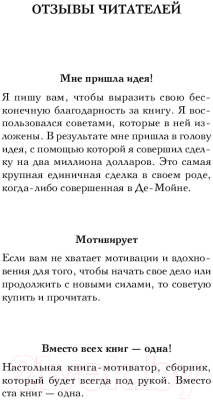 ОТЗЫВЫ ЧИТАТЕЛЕЙ

Мне пришла идея!

Я пишу вам, чтобы выразить свою бесконечную благодарность за книгу. Я воспользовался советами, которые в ней изложены. В результате мне пришла в голову идея, с помощью которой я совершил сделку на два миллиона долларов. Это самая крупная единичная сделка в своем роде, когда-либо совершенная в Де-Мойне.

Мотивирует

Если вам не хватает мотивации и вдохновения для того, чтобы начать свое дело или продолжить с новыми силами, то советую купить и прочитать.

Вместо всех книг — одна!

Настольная книга-мотиватор, сборник, который будет всегда под рукой. Вместо ста книг — одна.

21vek.by